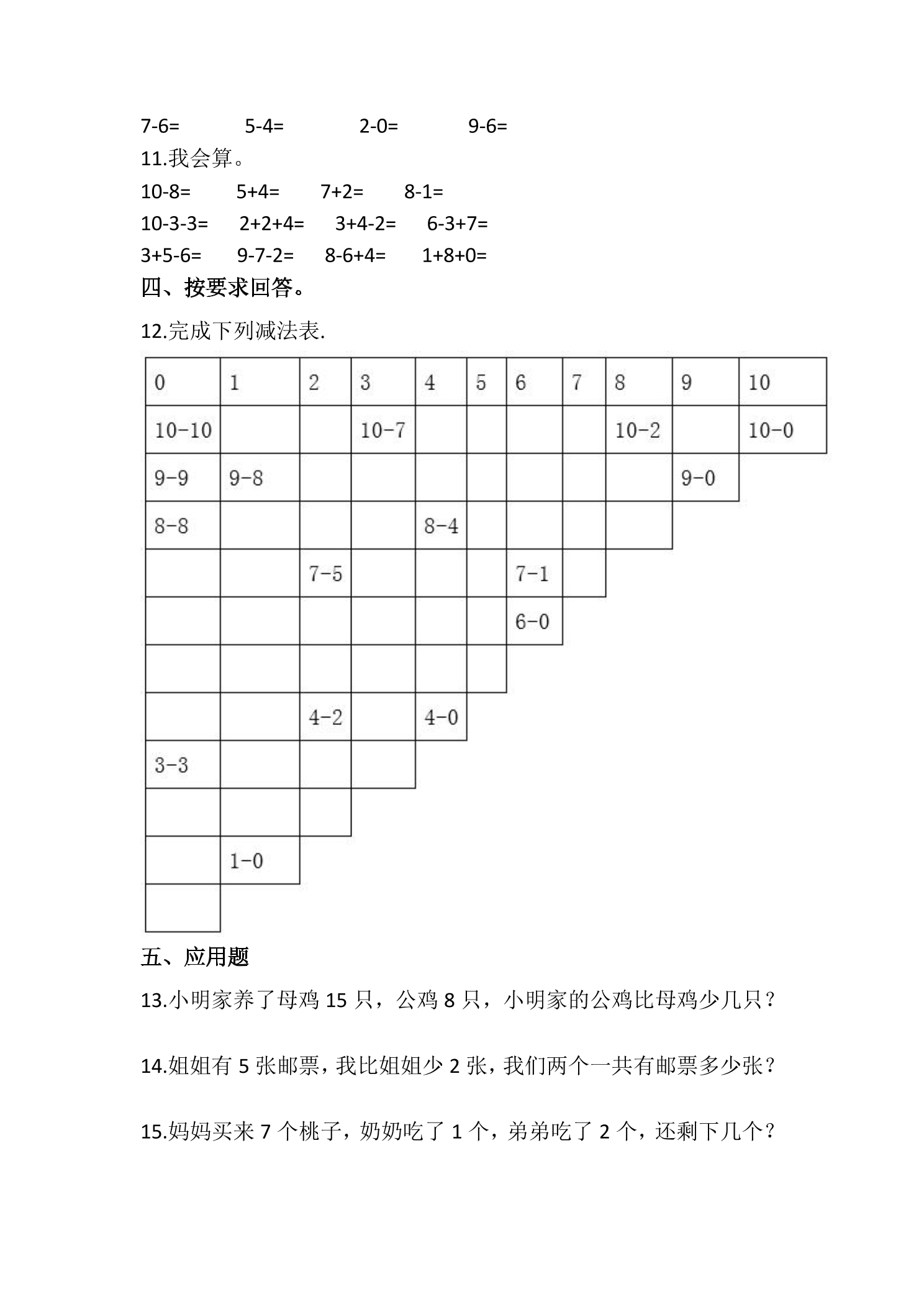 7-6=　5-4=　2-0=　9-6=

11.我会算。

10-8=　5+4=　7+2=　8-1=

10-3-3=　2+2+4=　3+4-2=　6-3+7=

3+5-6=　9-7-2=　8-6+4=　1+8+0=

四、按要求回答。

12.完成下列减法表.

| 0 | 1 | 2 | 3 | 4 | 5 | 6 | 7 | 8 | 9 | 10 |
|---|---|---|---|---|---|---|---|---|---|---|
| 10-10 |  |  | 10-7 |  |  |  |  | 10-2 |  | 10-0 |
| 9-9 | 9-8 |  |  |  |  |  |  |  | 9-0 |  |
| 8-8 |  |  |  | 8-4 |  |  |  |  |  |  |
|  |  | 7-5 |  |  |  | 7-1 |  |  |  |  |
|  |  |  |  |  |  | 6-0 |  |  |  |  |
|  |  |  |  |  |  |  |  |  |  |  |
|  |  | 4-2 |  | 4-0 |  |  |  |  |  |  |
| 3-3 |  |  |  |  |  |  |  |  |  |  |
|  |  |  |  |  |  |  |  |  |  |  |
|  | 1-0 |  |  |  |  |  |  |  |  |  |
|  |  |  |  |  |  |  |  |  |  |  |

五、应用题

13.小明家养了母鸡15只，公鸡8只，小明家的公鸡比母鸡少几只？

14.姐姐有5张邮票，我比姐姐少2张，我们两个一共有邮票多少张？

15.妈妈买来7个桃子，奶奶吃了1个，弟弟吃了2个，还剩下几个？